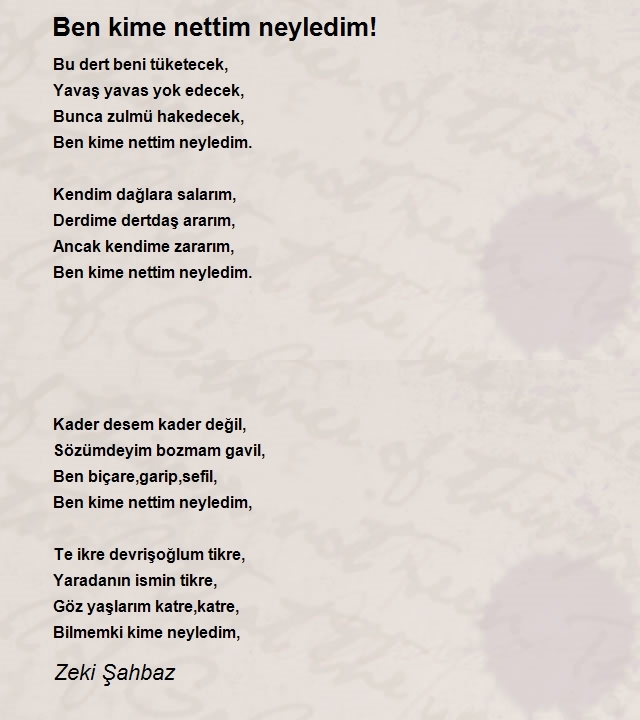 Ben kime nettim neyledim!

Bu dert beni tüketecek,
Yavaş yavas yok edecek,
Bunca zulmü hakedecek,
Ben kime nettim neyledim.

Kendim dağlara salarım,
Derdime dertdaş ararım,
Ancak kendime zararım,
Ben kime nettim neyledim.

Kader desem kader değil,
Sözümdeyim bozmam gavil,
Ben biçare,garip,sefil,
Ben kime nettim neyledim,

Te ikre devrişoğlum tikre,
Yaradanın ismin tikre,
Göz yaşlarım katre,katre,
Bilmemki kime neyledim,

Zeki Şahbaz